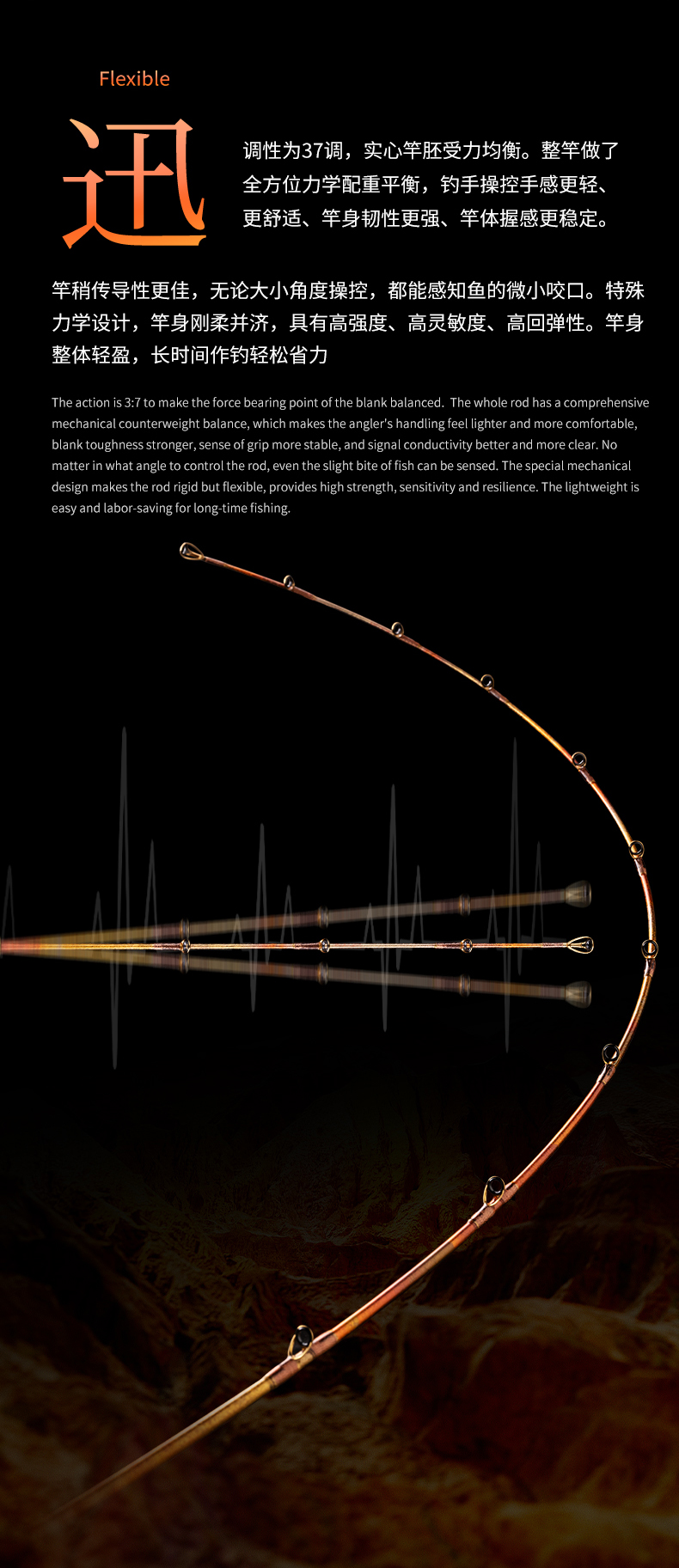 Flexible

迅

调性为37调，实心竿胚受力均衡。整竿做了全方位力学配重平衡，钓手操控手感更轻、更舒适、竿身韧性更强、竿体握感更稳定。

竿稍传导性更佳，无论大小角度操控，都能感知鱼的微小咬口。特殊力学设计，竿身刚柔并济，具有高强度、高灵敏度、高回弹性。竿身整体轻盈，长时间作钓轻松省力

The action is 3:7 to make the force bearing point of the blank balanced. The whole rod has a comprehensive mechanical counterweight balance, which makes the angler's handling feel lighter and more comfortable, blank toughness stronger, sense of grip more stable, and signal conductivity better and more clear. No matter in what angle to control the rod, even the slight bite of fish can be sensed. The special mechanical design makes the rod rigid but flexible, provides high strength, sensitivity and resilience. The lightweight is easy and labor-saving for long-time fishing.